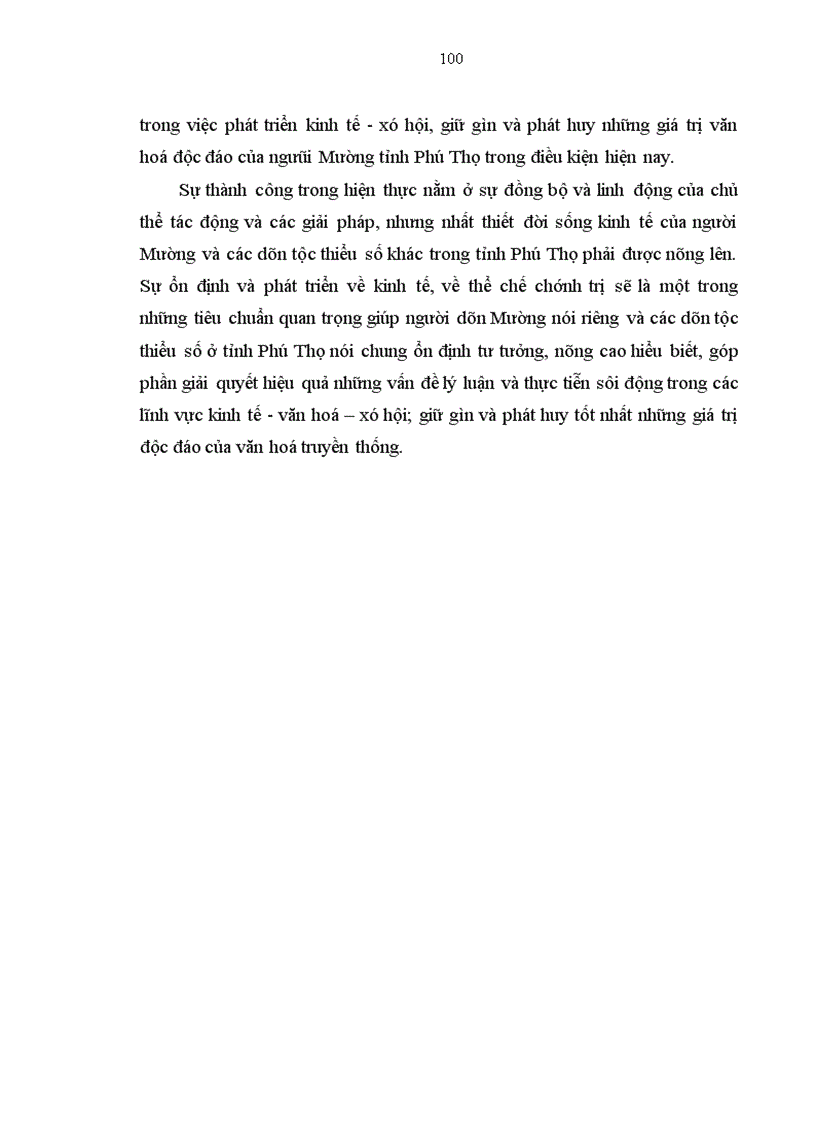 100

trong việc phát triển kinh tế - xó hội, giữ gìn và phát huy những giá trị văn hoá độc đáo của ngưũi Mường tỉnh Phú Thọ trong điều kiện hiện nay.

Sự thành công trong hiện thực nằm ở sự đồng bộ và linh động của chủ thể tác động và các giải pháp, nhưng nhất thiết đời sống kinh tế của người Mường và các dõn tộc thiểu số khác trong tỉnh Phú Thọ phải được nõng lên. Sự ổn định và phát triển về kinh tế, về thể chế chớnh trị sẽ là một trong những tiêu chuẩn quan trọng giúp người dõn Mường nói riêng và các dõn tộc thiểu số ở tỉnh Phú Thọ nói chung ổn định tư tưởng, nõng cao hiểu biết, góp phần giải quyết hiệu quả những vấn đề lý luận và thực tiễn sôi động trong các lĩnh vực kinh tế - văn hoá – xó hội; giữ gìn và phát huy tốt nhất những giá trị độc đáo của văn hoá truyền thống.